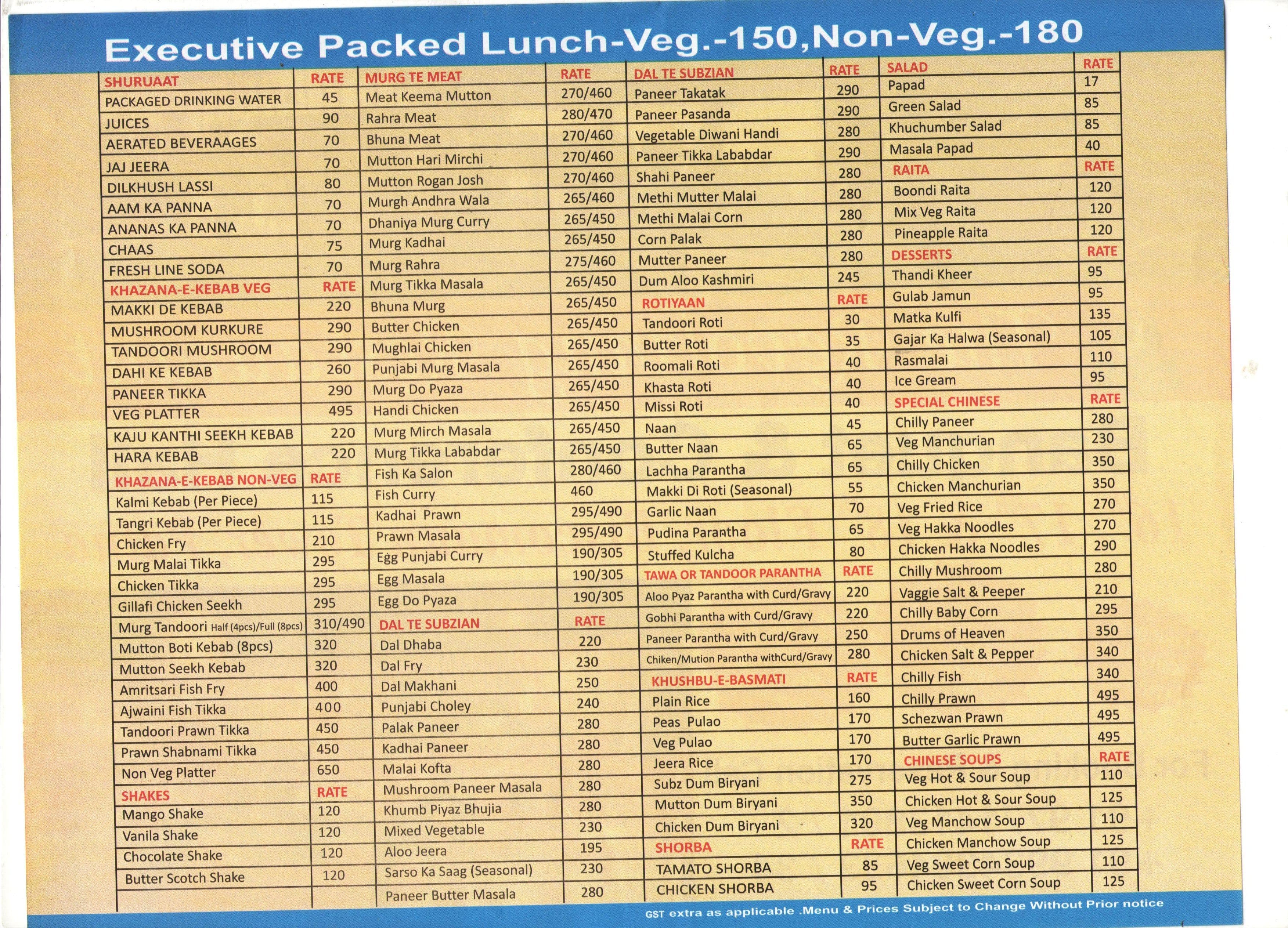 Executive Packed Lunch-Veg.-150,Non-Veg.-180

| SHURUAAT | RATE |
|---|---|
| PACKAGED DRINKING WATER | 45 |
| JUICES | 90 |
| AERATED BEVERAAGES | 70 |
| JAJ JEERA | 70 |
| DILKHUSH LASSI | 80 |
| AAM KA PANNA | 70 |
| ANANAS KA PANNA | 70 |
| CHAAS | 75 |
| FRESH LINE SODA | 70 |
| KHAZANA-E-KEBAB VEG | RATE |
| MAKKI DE KEBAB | 220 |
| MUSHROOM KURKURE | 290 |
| TANDOORI MUSHROOM | 290 |
| DAHI KE KEBAB | 260 |
| PANEER TIKKA | 290 |
| VEG PLATTER | 495 |
| KAJU KANTHI SEEKH KEBAB | 220 |
| HARA KEBAB | 220 |
| KHAZANA-E-KEBAB NON-VEG | RATE |
| Kalmi Kebab (Per Piece) | 115 |
| Tangri Kebab (Per Piece) | 115 |
| Chicken Fry | 210 |
| Murg Malai Tikka | 295 |
| Chicken Tikka | 295 |
| Gillafi Chicken Seekh | 295 |
| Murg Tandoori Half (4pcs)/Full (8pcs) | 310/490 |
| Mutton Boti Kebab (8pcs) | 320 |
| Mutton Seekh Kebab | 320 |
| Amritsari Fish Fry | 400 |
| Ajwaini Fish Tikka | 400 |
| Tandoori Prawn Tikka | 450 |
| Prawn Shabnami Tikka | 450 |
| Non Veg Platter | 650 |
| SHAKES | RATE |
| Mango Shake | 120 |
| Vanila Shake | 120 |
| Chocolate Shake | 120 |
| Butter Scotch Shake | 120 |

| MURG TE MEAT | RATE |
|---|---|
| Meat Keema Mutton | 270/460 |
| Rahra Meat | 280/470 |
| Bhuna Meat | 270/460 |
| Mutton Hari Mirchi | 270/460 |
| Mutton Rogan Josh | 270/460 |
| Murgh Andhra Wala | 265/460 |
| Dhaniya Murg Curry | 265/450 |
| Murg Kadhai | 265/450 |
| Murg Rahra | 275/460 |
| Murg Tikka Masala | 265/450 |
| Bhuna Murg | 265/450 |
| Butter Chicken | 265/450 |
| Mughlai Chicken | 265/450 |
| Punjabi Murg Masala | 265/450 |
| Murg Do Pyaza | 265/450 |
| Handi Chicken | 265/450 |
| Murg Mirch Masala | 265/450 |
| Murg Tikka Lababdar | 265/450 |
| Fish Ka Salon | 280/460 |
| Fish Curry | 460 |
| Kadhai Prawn | 295/490 |
| Prawn Masala | 295/490 |
| Egg Punjabi Curry | 190/305 |
| Egg Masala | 190/305 |
| Egg Do Pyaza | 190/305 |
| DAL TE SUBZIAN | RATE |
| Dal Dhaba | 220 |
| Dal Fry | 230 |
| Dal Makhani | 250 |
| Punjabi Choley | 240 |
| Palak Paneer | 280 |
| Kadhai Paneer | 280 |
| Malai Kofta | 280 |
| Mushroom Paneer Masala | 280 |
| Khumb Piyaz Bhujia | 280 |
| Mixed Vegetable | 230 |
| Aloo Jeera | 195 |
| Sarso Ka Saag (Seasonal) | 230 |
| Paneer Butter Masala | 280 |

| DAL TE SUBZIAN | RATE |
|---|---|
| Paneer Takatak | 290 |
| Paneer Pasanda | 290 |
| Vegetable Diwani Handi | 280 |
| Paneer Tikka Lababdar | 290 |
| Shahi Paneer | 280 |
| Methi Mutter Malai | 280 |
| Methi Malai Corn | 280 |
| Corn Palak | 280 |
| Mutter Paneer | 280 |
| Dum Aloo Kashmiri | 245 |
| ROTIYAAN | RATE |
| Tandoori Roti | 30 |
| Butter Roti | 35 |
| Roomali Roti | 40 |
| Khasta Roti | 40 |
| Missi Roti | 40 |
| Naan | 45 |
| Butter Naan | 65 |
| Lachha Parantha | 65 |
| Makki Di Roti (Seasonal) | 55 |
| Garlic Naan | 70 |
| Pudina Parantha | 65 |
| Stuffed Kulcha | 80 |
| TAWA OR TANDOOR PARANTHA | RATE |
| Aloo Pyaz Parantha with Curd/Gravy | 220 |
| Gobhi Parantha with Curd/Gravy | 220 |
| Paneer Parantha with Curd/Gravy | 250 |
| Chiken/Mution Parantha withCurd/Gravy | 280 |
| KHUSHBU-E-BASMATI | RATE |
| Plain Rice | 160 |
| Peas Pulao | 170 |
| Veg Pulao | 170 |
| Jeera Rice | 170 |
| Subz Dum Biryani | 275 |
| Mutton Dum Biryani | 350 |
| Chicken Dum Biryani | 320 |
| SHORBA | RATE |
| TAMATO SHORBA | 85 |
| CHICKEN SHORBA | 95 |

| SALAD | RATE |
|---|---|
| Papad | 17 |
| Green Salad | 85 |
| Khuchumber Salad | 85 |
| Masala Papad | 40 |
| RAITA | RATE |
| Boondi Raita | 120 |
| Mix Veg Raita | 120 |
| Pineapple Raita | 120 |
| DESSERTS | RATE |
| Thandi Kheer | 95 |
| Gulab Jamun | 95 |
| Matka Kulfi | 135 |
| Gajar Ka Halwa (Seasonal) | 105 |
| Rasmalai | 110 |
| Ice Gream | 95 |
| SPECIAL CHINESE | RATE |
| Chilly Paneer | 280 |
| Veg Manchurian | 230 |
| Chilly Chicken | 350 |
| Chicken Manchurian | 350 |
| Veg Fried Rice | 270 |
| Veg Hakka Noodles | 270 |
| Chicken Hakka Noodles | 290 |
| Chilly Mushroom | 280 |
| Vaggie Salt & Peeper | 210 |
| Chilly Baby Corn | 295 |
| Drums of Heaven | 350 |
| Chicken Salt & Pepper | 340 |
| Chilly Fish | 340 |
| Chilly Prawn | 495 |
| Schezwan Prawn | 495 |
| Butter Garlic Prawn | 495 |
| CHINESE SOUPS | RATE |
| Veg Hot & Sour Soup | 110 |
| Chicken Hot & Sour Soup | 125 |
| Veg Manchow Soup | 110 |
| Chicken Manchow Soup | 125 |
| Veg Sweet Corn Soup | 110 |
| Chicken Sweet Corn Soup | 125 |

GST extra as applicable .Menu & Prices Subject to Change Without Prior notice